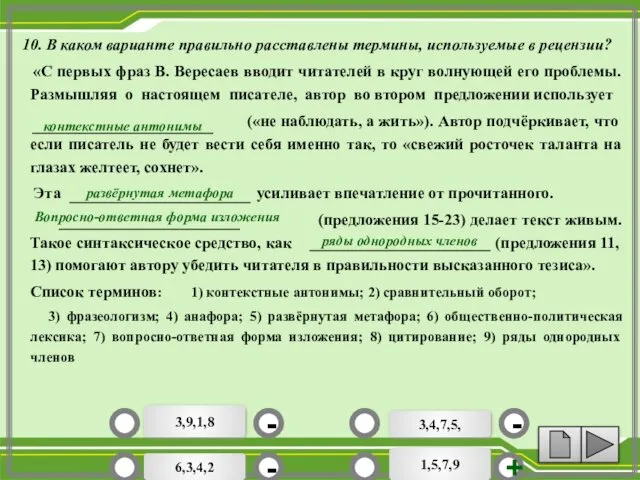 10. В каком варианте правильно расставлены термины, используемые в рецензии?

«С первых фраз В. Вересаев вводит читателей в круг волнующей его проблемы. Размышляя о настоящем писателе, автор во втором предложении использует контекстные антонимы («не наблюдать, а жить»). Автор подчёркивает, что если писатель не будет вести себя именно так, то «свежий росточек таланта на глазах желтеет, сохнет».

Эта развёрнутая метафора усиливает впечатление от прочитанного. Вопросно-ответная форма изложения (предложения 15-23) делает текст живым. Такое синтаксическое средство, как ряды однородных членов (предложения 11, 13) помогают автору убедить читателя в правильности высказанного тезиса».

Список терминов: 1) контекстные антонимы; 2) сравнительный оборот;

3) фразеологизм; 4) анафора; 5) развёрнутая метафора; 6) общественно-политическая лексика; 7) вопросно-ответная форма изложения; 8) цитирование; 9) ряды однородных членов

3,9,1,8 -
3,4,7,5, -
6,3,4,2 -
1,5,7,9 +